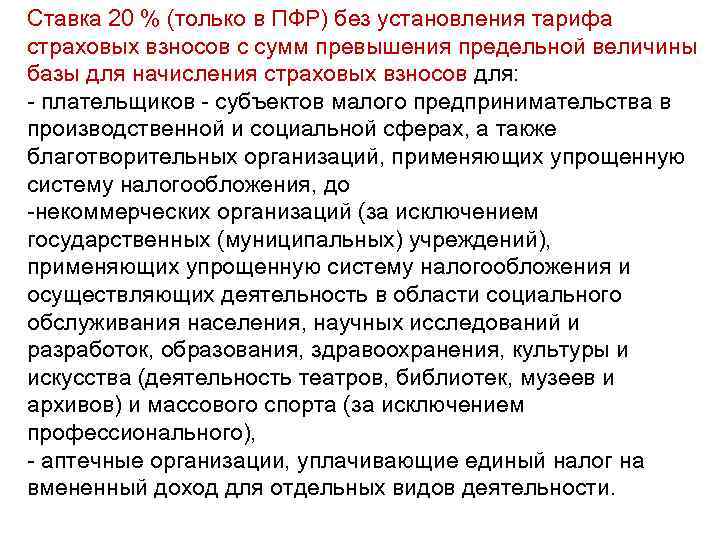 Ставка 20 % (только в ПФР) без установления тарифа страховых взносов с сумм превышения предельной величины базы для начисления страховых взносов для:
- плательщиков - субъектов малого предпринимательства в производственной и социальной сферах, а также благотворительных организаций, применяющих упрощенную систему налогообложения, до
-некоммерческих организаций (за исключением государственных (муниципальных) учреждений), применяющих упрощенную систему налогообложения и осуществляющих деятельность в области социального обслуживания населения, научных исследований и разработок, образования, здравоохранения, культуры и искусства (деятельность театров, библиотек, музеев и архивов) и массового спорта (за исключением профессионального),
- аптечные организации, уплачивающие единый налог на вмененный доход для отдельных видов деятельности.